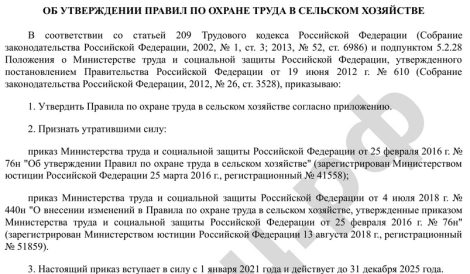 ОБ УТВЕРЖДЕНИИ ПРАВИЛ ПО ОХРАНЕ ТРУДА В СЕЛЬСКОМ ХОЗЯЙСТВЕ

В соответствии со статьей 209 Трудового кодекса Российской Федерации (Собрание законодательства Российской Федерации, 2002, № 1, ст. 3; 2013, № 52, ст. 6986) и подпунктом 5.2.28 Положения о Министерстве труда и социальной защиты Российской Федерации, утвержденного постановлением Правительства Российской Федерации от 19 июня 2012 г. № 610 (Собрание законодательства Российской Федерации, 2012, № 26, ст. 3528), приказываю:

1. Утвердить Правила по охране труда в сельском хозяйстве согласно приложению.

2. Признать утратившими силу:

приказ Министерства труда и социальной защиты Российской Федерации от 25 февраля 2016 г. № 76н "Об утверждении Правил по охране труда в сельском хозяйстве" (зарегистрирован Министерством юстиции Российской Федерации 25 марта 2016 г., регистрационный № 41558);

приказ Министерства труда и социальной защиты Российской Федерации от 4 июля 2018 г. № 440н "О внесении изменений в Правила по охране труда в сельском хозяйстве, утвержденные приказом Министерства труда и социальной защиты Российской Федерации от 25 февраля 2016 г. № 76н" (зарегистрирован Министерством юстиции Российской Федерации 13 августа 2018 г., регистрационный № 51859).

3. Настоящий приказ вступает в силу с 1 января 2021 года и действует до 31 декабря 2025 года.